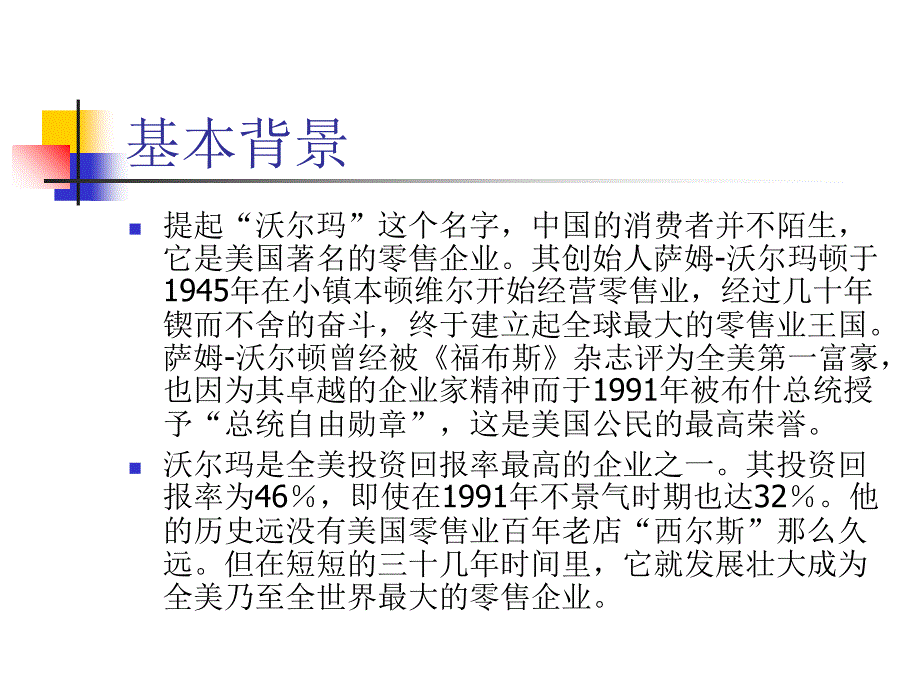 基本背景

提起“沃尔玛”这个名字，中国的消费者并不陌生，它是美国著名的零售企业。其创始人萨姆-沃尔玛顿于1945年在小镇本顿维尔开始经营零售业，经过几十年锲而不舍的奋斗，终于建立起全球最大的零售业王国。萨姆-沃尔顿曾经被《福布斯》杂志评为全美第一富豪，也因为其卓越的企业家精神而于1991年被布什总统授予“总统自由勋章”，这是美国公民的最高荣誉。

沃尔玛是全美投资回报率最高的企业之一。其投资回报率为46％，即使在1991年不景气时期也达32％。他的历史远没有美国零售业百年老店“西尔斯”那么久远。但在短短的三十几年时间里，它就发展壮大成为全美乃至全世界最大的零售企业。